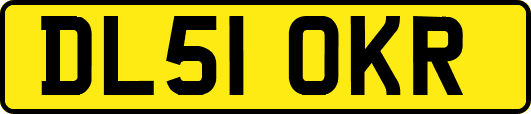 DL51 OKR